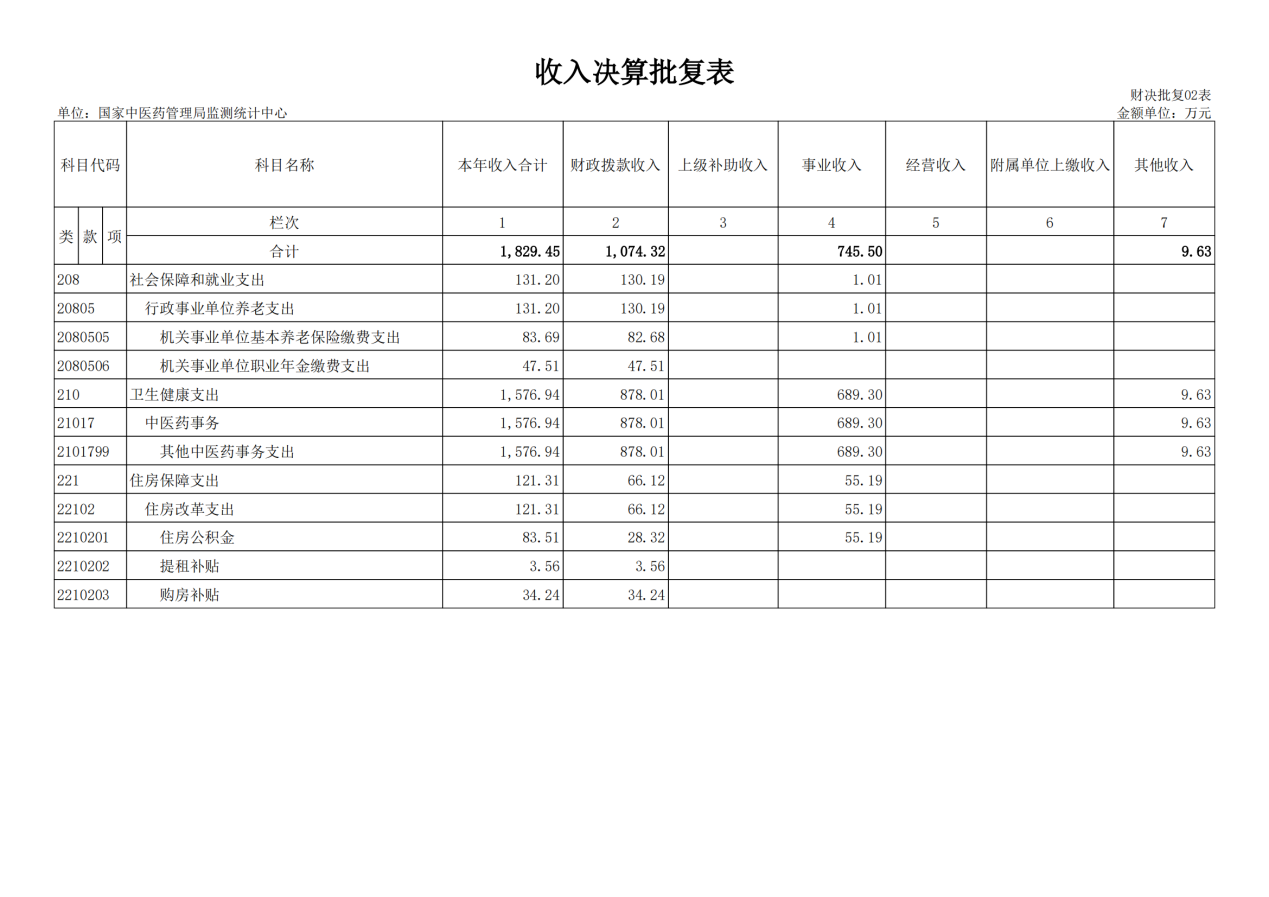 收入决算批复表

财决批复02表

单位：国家中医药管理局监测统计中心

金额单位：万元

| 科目代码 | 科目名称 | 本年收入合计 | 财政拨款收入 | 上级补助收入 | 事业收入 | 经营收入 | 附属单位上缴收入 | 其他收入 |
|---|---|---|---|---|---|---|---|---|
| 类 款 项 | 栏次 | 1 | 2 | 3 | 4 | 5 | 6 | 7 |
| | 合计 | 1,829.45 | 1,074.32 | | 745.50 | | | 9.63 |
| 208 | 社会保障和就业支出 | 131.20 | 130.19 | | 1.01 | | | |
| 20805 | 行政事业单位养老支出 | 131.20 | 130.19 | | 1.01 | | | |
| 2080505 | 机关事业单位基本养老保险缴费支出 | 83.69 | 82.68 | | 1.01 | | | |
| 2080506 | 机关事业单位职业年金缴费支出 | 47.51 | 47.51 | | | | | |
| 210 | 卫生健康支出 | 1,576.94 | 878.01 | | 689.30 | | | 9.63 |
| 21017 | 中医药事务 | 1,576.94 | 878.01 | | 689.30 | | | 9.63 |
| 2101799 | 其他中医药事务支出 | 1,576.94 | 878.01 | | 689.30 | | | 9.63 |
| 221 | 住房保障支出 | 121.31 | 66.12 | | 55.19 | | | |
| 22102 | 住房改革支出 | 121.31 | 66.12 | | 55.19 | | | |
| 2210201 | 住房公积金 | 83.51 | 28.32 | | 55.19 | | | |
| 2210202 | 提租补贴 | 3.56 | 3.56 | | | | | |
| 2210203 | 购房补贴 | 34.24 | 34.24 | | | | | |